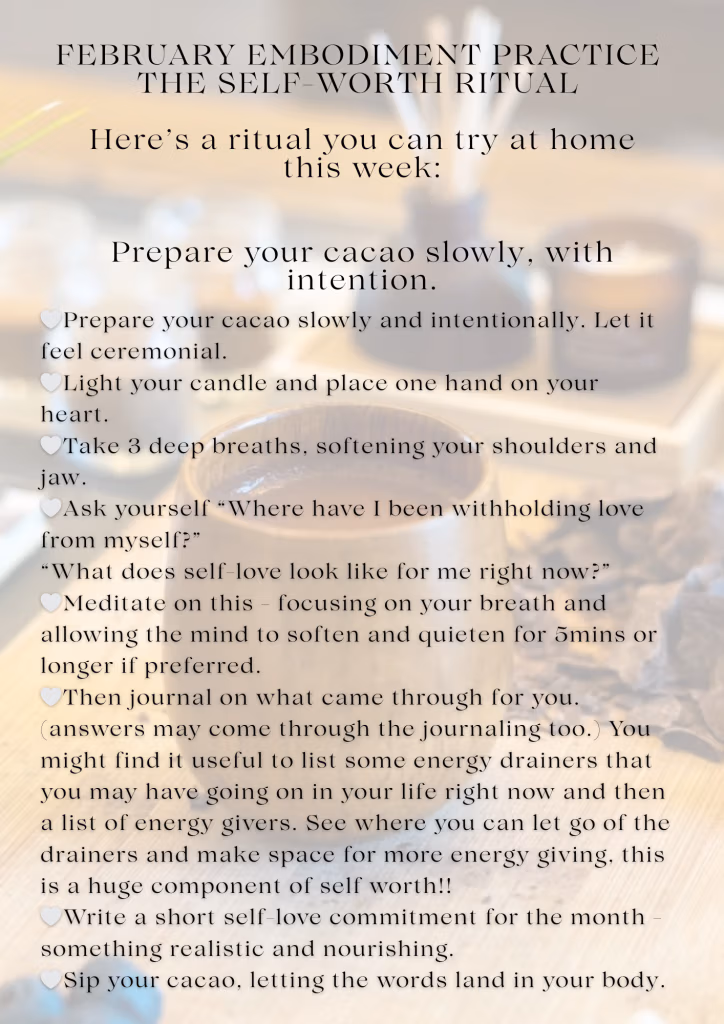 FEBRUARY EMBODIMENT PRACTICE
THE SELF-WORTH RITUAL

Here's a ritual you can try at home this week:

Prepare your cacao slowly, with intention.

🤍Prepare your cacao slowly and intentionally. Let it feel ceremonial.
🤍Light your candle and place one hand on your heart.
🤍Take 3 deep breaths, softening your shoulders and jaw.
🤍Ask yourself "Where have I been withholding love from myself?"
"What does self-love look like for me right now?"
🤍Meditate on this - focusing on your breath and allowing the mind to soften and quieten for 5mins or longer if preferred.
🤍Then journal on what came through for you. (answers may come through the journaling too.) You might find it useful to list some energy drainers that you may have going on in your life right now and then a list of energy givers. See where you can let go of the drainers and make space for more energy giving, this is a huge component of self worth!!
🤍Write a short self-love commitment for the month - something realistic and nourishing.
🤍Sip your cacao, letting the words land in your body.